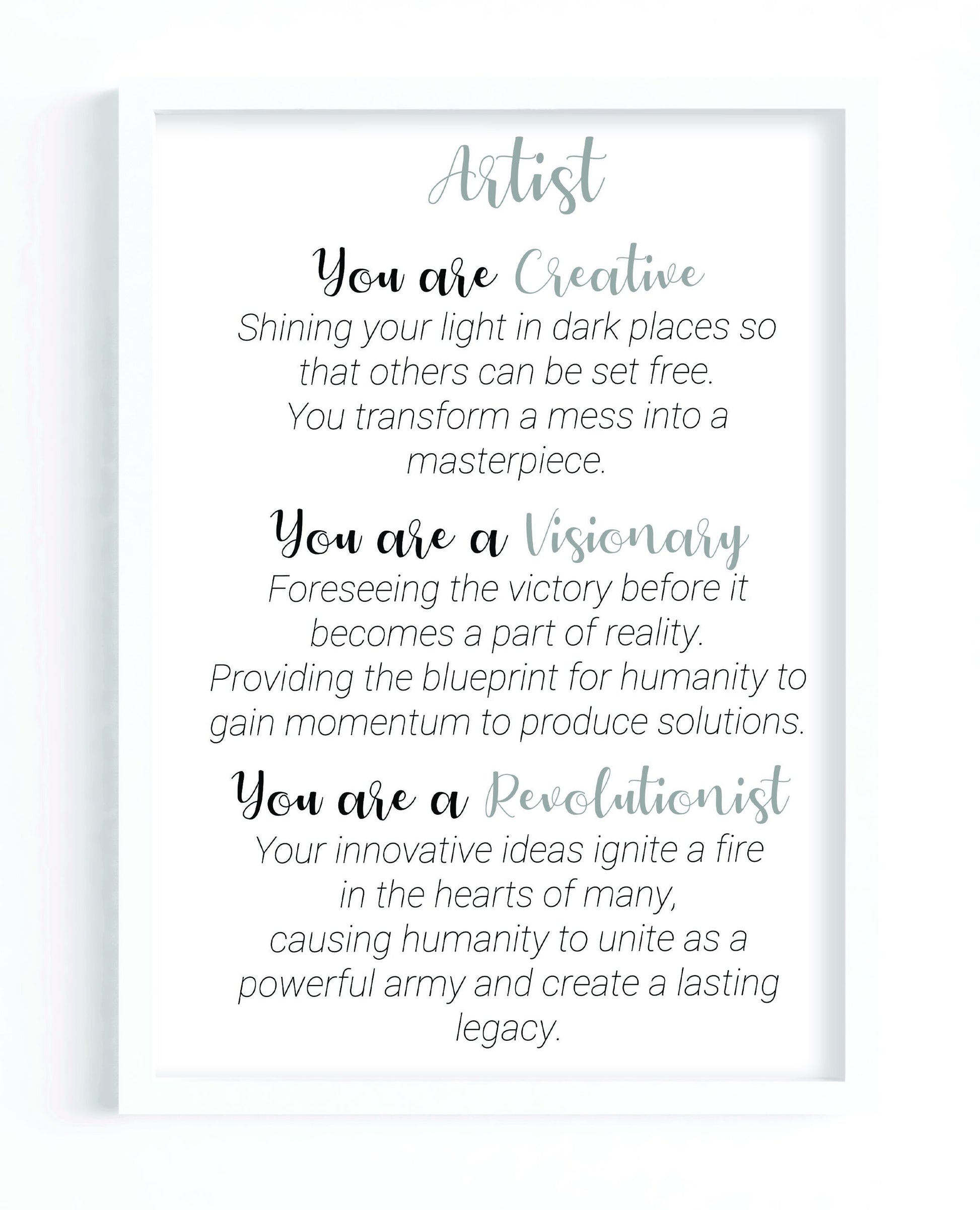 Artist

You are Creative

Shining your light in dark places so that others can be set free. You transform a mess into a masterpiece.

You are a Visionary

Foreseeing the victory before it becomes a part of reality. Providing the blueprint for humanity to gain momentum to produce solutions.

You are a Revolutionist

Your innovative ideas ignite a fire in the hearts of many, causing humanity to unite as a powerful army and create a lasting legacy.